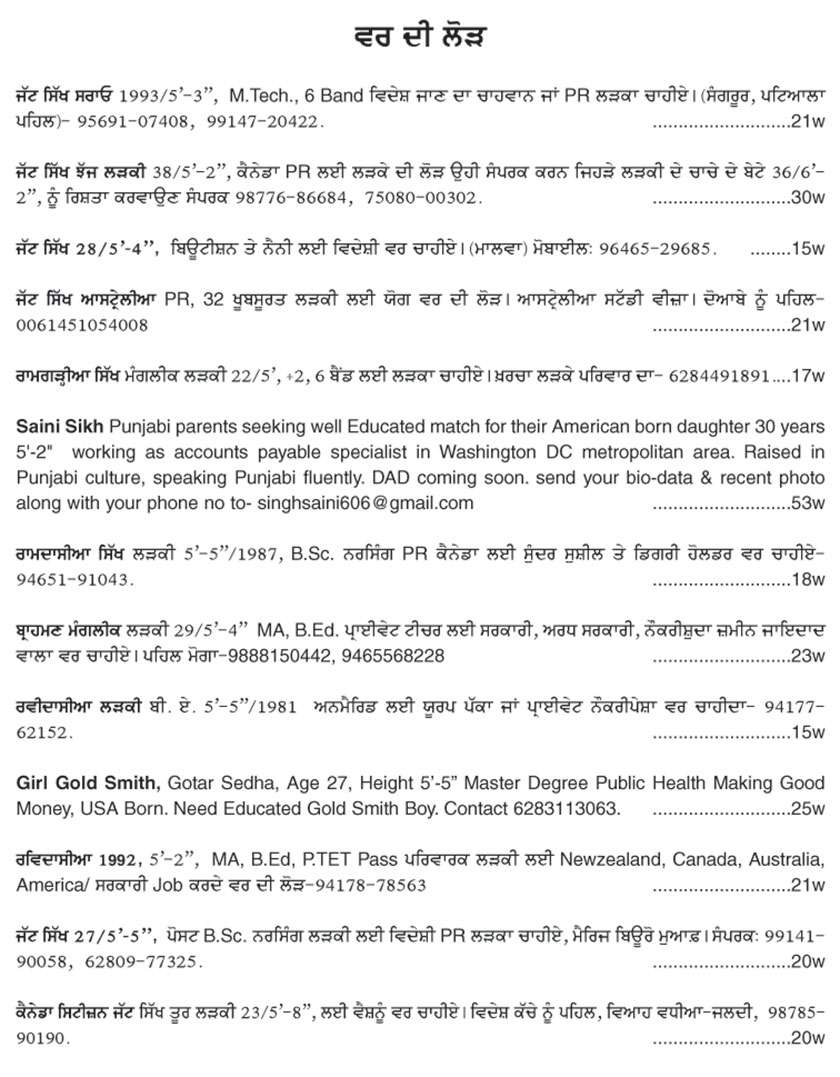 ਵਰ ਦੀ ਲੋੜ

ਜੱਟ ਸਿੱਖ ਸਰਾਓ 1993/5'-3", M.Tech., 6 Band ਵਿਦੇਸ਼ ਜਾਣ ਦਾ ਚਾਹਵਾਨ ਜਾਂ PR ਲੜਕਾ ਚਾਹੀਏ। (ਸੰਗਰੂਰ, ਪਟਿਆਲਾ ਪਹਿਲ)- 95691-07408, 99147-20422. ..........................21w

ਜੱਟ ਸਿੱਖ ਝੱਜ ਲੜਕੀ 38/5'-2", ਕੈਨੇਡਾ PR ਲਈ ਲੜਕੇ ਦੀ ਲੋੜ ਉਹੀ ਸੰਪਰਕ ਕਰਨ ਜਿਹੜੇ ਲੜਕੀ ਦੇ ਚਾਚੇ ਦੇ ਬੇਟੇ 36/6'-2", ਨੂੰ ਰਿਸ਼ਤਾ ਕਰਵਾਉਣ ਸੰਪਰਕ 98776-86684, 75080-00302. ..........................30w

ਜੱਟ ਸਿੱਖ 28/5'-4", ਬਿਊਟੀਸ਼ਨ ਤੇ ਨੈਨੀ ਲਈ ਵਿਦੇਸ਼ੀ ਵਰ ਚਾਹੀਏ। (ਮਾਲਵਾ) ਮੋਬਾਈਲ: 96465-29685. ........15w

ਜੱਟ ਸਿੱਖ ਆਸਟ੍ਰੇਲੀਆ PR, 32 ਖੂਬਸੂਰਤ ਲੜਕੀ ਲਈ ਯੋਗ ਵਰ ਦੀ ਲੋੜ। ਆਸਟ੍ਰੇਲੀਆ ਸਟੱਡੀ ਵੀਜ਼ਾ। ਦੋਆਬੇ ਨੂੰ ਪਹਿਲ- 0061451054008 ..........................21w

ਰਾਮਗੜ੍ਹੀਆ ਸਿੱਖ ਮੰਗਲੀਕ ਲੜਕੀ 22/5', +2, 6 ਬੈਂਡ ਲਈ ਲੜਕਾ ਚਾਹੀਏ। ਖ਼ਰਚਾ ਲੜਕੇ ਪਰਿਵਾਰ ਦਾ- 6284491891....17w

Saini Sikh Punjabi parents seeking well Educated match for their American born daughter 30 years 5'-2" working as accounts payable specialist in Washington DC metropolitan area. Raised in Punjabi culture, speaking Punjabi fluently. DAD coming soon. send your bio-data & recent photo along with your phone no to- singhsaini606@gmail.com ..........................53w

ਰਾਮਦਾਸੀਆ ਸਿੱਖ ਲੜਕੀ 5'-5"/1987, B.Sc. ਨਰਸਿੰਗ PR ਕੈਨੇਡਾ ਲਈ ਸੁੰਦਰ ਸੁਸ਼ੀਲ ਤੇ ਡਿਗਰੀ ਹੋਲਡਰ ਵਰ ਚਾਹੀਏ- 94651-91043. ..........................18w

ਬ੍ਰਾਹਮਣ ਮੰਗਲੀਕ ਲੜਕੀ 29/5'-4" MA, B.Ed. ਪ੍ਰਾਈਵੇਟ ਟੀਚਰ ਲਈ ਸਰਕਾਰੀ, ਅਰਧ ਸਰਕਾਰੀ, ਨੌਕਰੀਸ਼ੁਦਾ ਜ਼ਮੀਨ ਜਾਇਦਾਦ ਵਾਲਾ ਵਰ ਚਾਹੀਏ। ਪਹਿਲ ਮੋਗਾ-9888150442, 9465568228 ..........................23w

ਰਵੀਦਾਸੀਆ ਲੜਕੀ ਬੀ. ਏ. 5'-5"/1981 ਅਨਮੈਰਿਡ ਲਈ ਯੂਰਪ ਪੱਕਾ ਜਾਂ ਪ੍ਰਾਈਵੇਟ ਨੌਕਰੀਪੇਸ਼ਾ ਵਰ ਚਾਹੀਦਾ- 94177-62152. ..........................15w

Girl Gold Smith, Gotar Sedha, Age 27, Height 5'-5" Master Degree Public Health Making Good Money, USA Born. Need Educated Gold Smith Boy. Contact 6283113063. ..........................25w

ਰਵਿਦਾਸੀਆ 1992, 5'-2", MA, B.Ed, P.TET Pass ਪਰਿਵਾਰਕ ਲੜਕੀ ਲਈ Newzealand, Canada, Australia, America/ ਸਰਕਾਰੀ Job ਕਰਦੇ ਵਰ ਦੀ ਲੋੜ-94178-78563 ..........................21w

ਜੱਟ ਸਿੱਖ 27/5'-5", ਪੋਸਟ B.Sc. ਨਰਸਿੰਗ ਲੜਕੀ ਲਈ ਵਿਦੇਸ਼ੀ PR ਲੜਕਾ ਚਾਹੀਏ, ਮੈਰਿਜ ਬਿਊਰੋ ਮੁਆਫ਼। ਸੰਪਰਕ: 99141-90058, 62809-77325. ..........................20w

ਕੈਨੇਡਾ ਸਿਟੀਜ਼ਨ ਜੱਟ ਸਿੱਖ ਤੂਰ ਲੜਕੀ 23/5'-8", ਲਈ ਵੈਸ਼ਨੂੰ ਵਰ ਚਾਹੀਏ। ਵਿਦੇਸ਼ ਕੱਚੇ ਨੂੰ ਪਹਿਲ, ਵਿਆਹ ਵਧੀਆ-ਜਲਦੀ, 98785-90190. ..........................20w